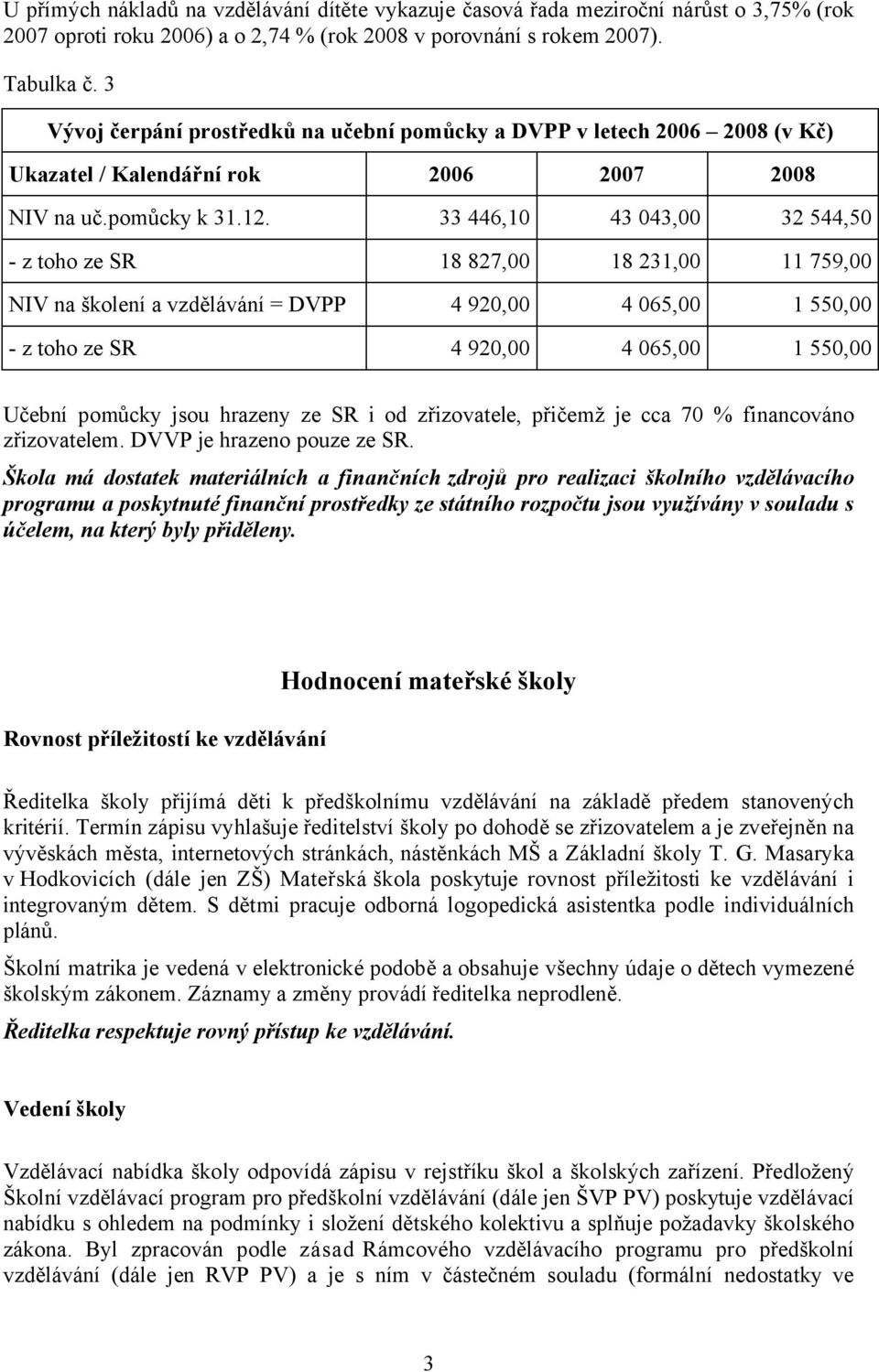 U přímých nákladů na vzdělávání dítěte vykazuje časová řada meziroční nárůst o 3,75% (rok 2007 oproti roku 2006) a o 2,74 % (rok 2008 v porovnání s rokem 2007).

Tabulka č. 3

Vývoj čerpání prostředků na učební pomůcky a DVPP v letech 2006 – 2008 (v Kč)

| Ukazatel / Kalendářní rok | 2006 | 2007 | 2008 |
|---|---|---|---|
| NIV na uč.pomůcky k 31.12. | 33 446,10 | 43 043,00 | 32 544,50 |
| - z toho ze SR | 18 827,00 | 18 231,00 | 11 759,00 |
| NIV na školení a vzdělávání = DVPP | 4 920,00 | 4 065,00 | 1 550,00 |
| - z toho ze SR | 4 920,00 | 4 065,00 | 1 550,00 |

Učební pomůcky jsou hrazeny ze SR i od zřizovatele, přičemž je cca 70 % financováno zřizovatelem. DVVP je hrazeno pouze ze SR.

Škola má dostatek materiálních a finančních zdrojů pro realizaci školního vzdělávacího programu a poskytnuté finanční prostředky ze státního rozpočtu jsou využívány v souladu s účelem, na který byly přiděleny.

Hodnocení mateřské školy

Rovnost příležitostí ke vzdělávání

Ředitelka školy přijímá děti k předškolnímu vzdělávání na základě předem stanovených kritérií. Termín zápisu vyhlašuje ředitelství školy po dohodě se zřizovatelem a je zveřejněn na vývěskách města, internetových stránkách, nástěnkách MŠ a Základní školy T. G. Masaryka v Hodkovicích (dále jen ZŠ) Mateřská škola poskytuje rovnost příležitosti ke vzdělávání i integrovaným dětem. S dětmi pracuje odborná logopedická asistentka podle individuálních plánů.

Školní matrika je vedená v elektronické podobě a obsahuje všechny údaje o dětech vymezené školským zákonem. Záznamy a změny provádí ředitelka neprodleně.

Ředitelka respektuje rovný přístup ke vzdělávání.

Vedení školy

Vzdělávací nabídka školy odpovídá zápisu v rejstříku škol a školských zařízení. Předložený Školní vzdělávací program pro předškolní vzdělávání (dále jen ŠVP PV) poskytuje vzdělávací nabídku s ohledem na podmínky i složení dětského kolektivu a splňuje požadavky školského zákona. Byl zpracován podle zásad Rámcového vzdělávacího programu pro předškolní vzdělávání (dále jen RVP PV) a je s ním v částečném souladu (formální nedostatky ve

3